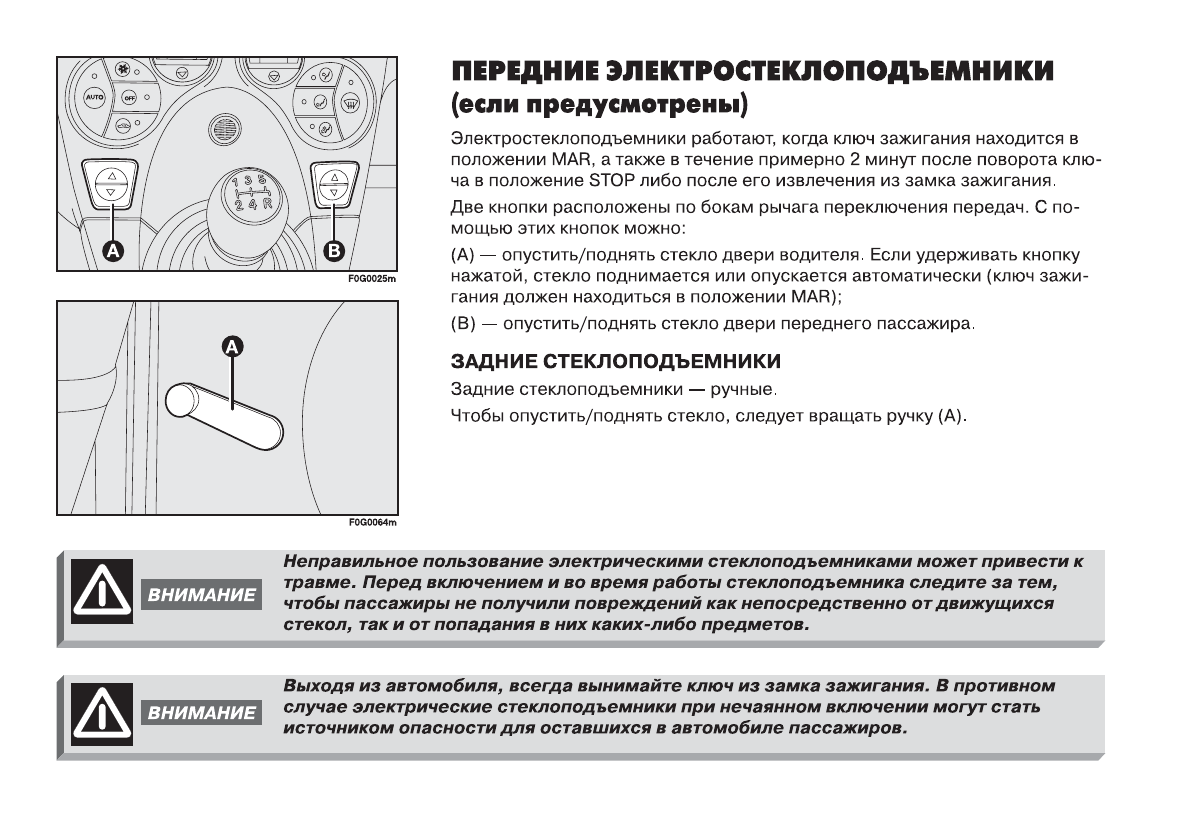 AUTO
OFF
1 3 5
2 4 R
A
B
F0G0025m

A
F0G0064m

ПЕРЕДНИЕ ЭЛЕКТРОСТЕКЛОПОДЪЕМНИКИ (если предусмотрены)

Электростеклоподъемники работают, когда ключ зажигания находится в положении MAR, а также в течение примерно 2 минут после поворота ключа в положение STOP либо после его извлечения из замка зажигания.

Две кнопки расположены по бокам рычага переключения передач. С помощью этих кнопок можно:

(A) — опустить/поднять стекло двери водителя. Если удерживать кнопку нажатой, стекло поднимается или опускается автоматически (ключ зажигания должен находиться в положении MAR);

(B) — опустить/поднять стекло двери переднего пассажира.

ЗАДНИЕ СТЕКЛОПОДЪЕМНИКИ

Задние стеклоподъемники — ручные.

Чтобы опустить/поднять стекло, следует вращать ручку (A).

ВНИМАНИЕ

Неправильное пользование электрическими стеклоподъемниками может привести к травме. Перед включением и во время работы стеклоподъемника следите за тем, чтобы пассажиры не получили повреждений как непосредственно от движущихся стекол, так и от попадания в них каких-либо предметов.

ВНИМАНИЕ

Выходя из автомобиля, всегда вынимайте ключ из замка зажигания. В противном случае электрические стеклоподъемники при нечаянном включении могут стать источником опасности для оставшихся в автомобиле пассажиров.